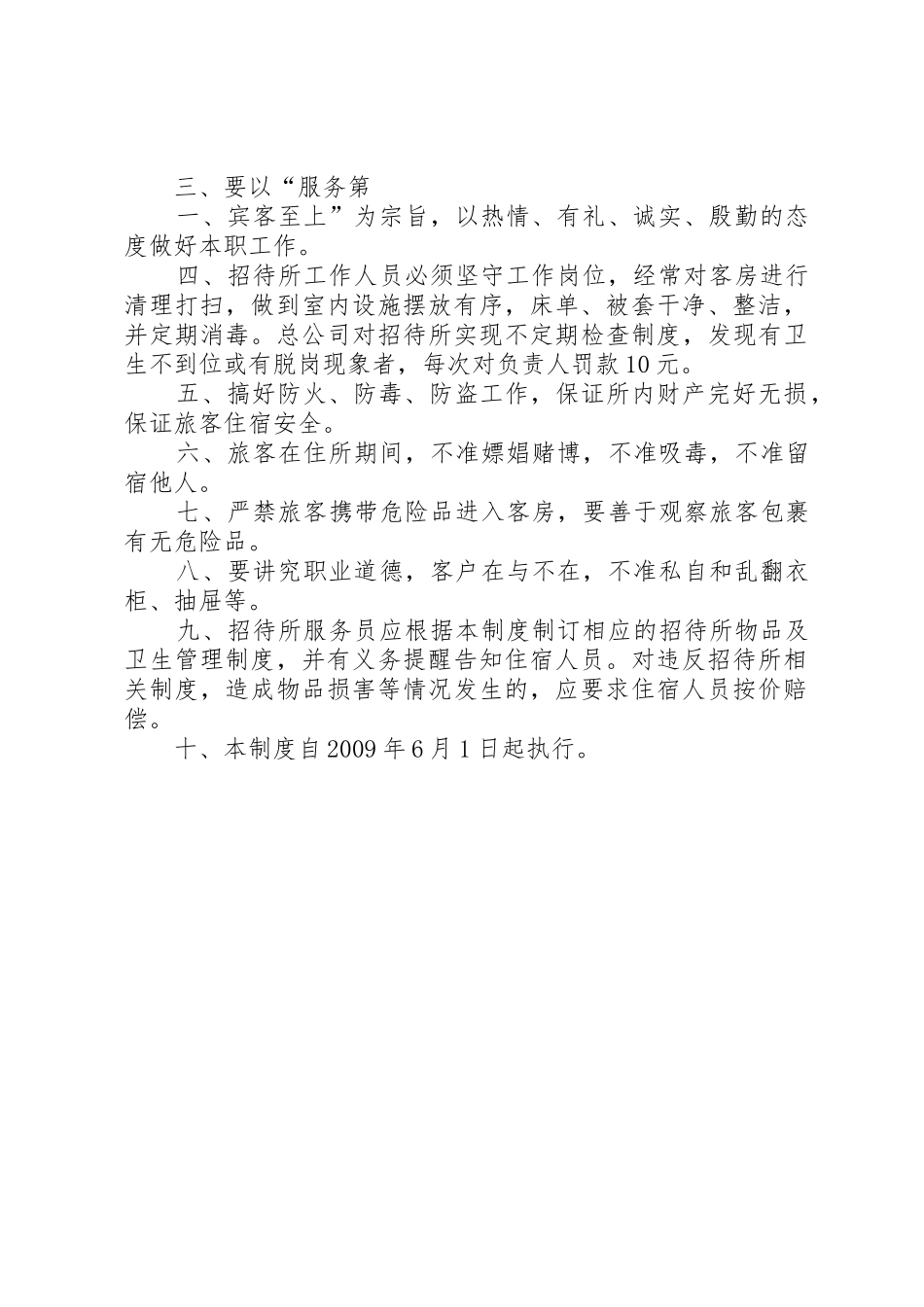 三、要以“服务第

一、宾客至上”为宗旨，以热情、有礼、诚实、殷勤的态度做好本职工作。

四、招待所工作人员必须坚守工作岗位，经常对客房进行清理打扫，做到室内设施摆放有序，床单、被套干净、整洁，并定期消毒。总公司对招待所实现不定期检查制度，发现有卫生不到位或有脱岗现象者，每次对负责人罚款10元。

五、搞好防火、防毒、防盗工作，保证所内财产完好无损，保证旅客住宿安全。

六、旅客在住所期间，不准嫖娼赌博，不准吸毒，不准留宿他人。

七、严禁旅客携带危险品进入客房，要善于观察旅客包裹有无危险品。

八、要讲究职业道德，客户在与不在，不准私自和乱翻衣柜、抽屉等。

九、招待所服务员应根据本制度制订相应的招待所物品及卫生管理制度，并有义务提醒告知住宿人员。对违反招待所相关制度，造成物品损害等情况发生的，应要求住宿人员按价赔偿。

十、本制度自2009年6月1日起执行。